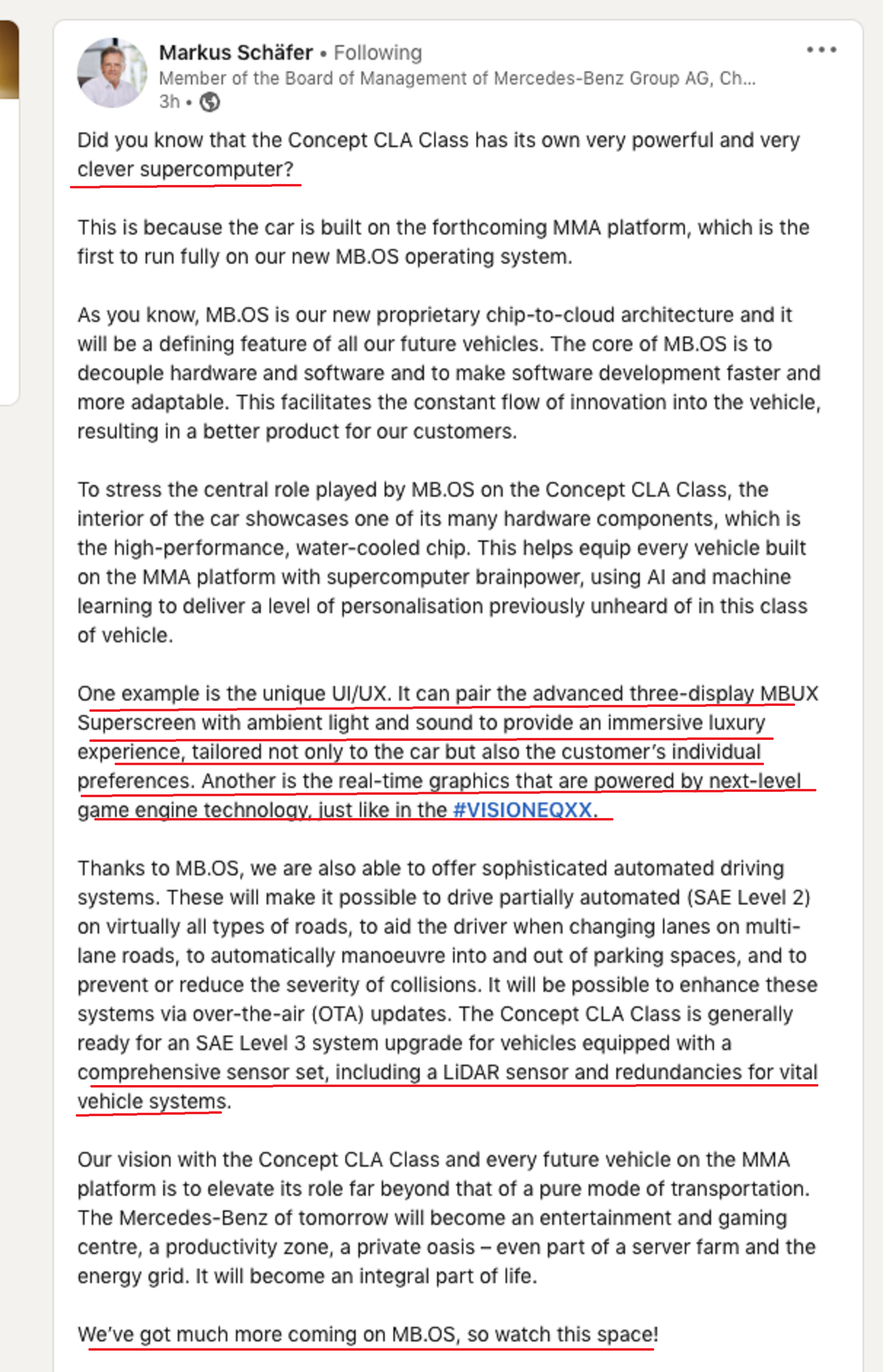 Markus Schäfer • Following
Member of the Board of Management of Mercedes-Benz Group AG, Ch...
3h •

Did you know that the Concept CLA Class has its own very powerful and very clever supercomputer?

This is because the car is built on the forthcoming MMA platform, which is the first to run fully on our new MB.OS operating system.

As you know, MB.OS is our new proprietary chip-to-cloud architecture and it will be a defining feature of all our future vehicles. The core of MB.OS is to decouple hardware and software and to make software development faster and more adaptable. This facilitates the constant flow of innovation into the vehicle, resulting in a better product for our customers.

To stress the central role played by MB.OS on the Concept CLA Class, the interior of the car showcases one of its many hardware components, which is the high-performance, water-cooled chip. This helps equip every vehicle built on the MMA platform with supercomputer brainpower, using AI and machine learning to deliver a level of personalisation previously unheard of in this class of vehicle.

One example is the unique UI/UX. It can pair the advanced three-display MBUX Superscreen with ambient light and sound to provide an immersive luxury experience, tailored not only to the car but also the customer's individual preferences. Another is the real-time graphics that are powered by next-level game engine technology, just like in the #VISIONEQXX.

Thanks to MB.OS, we are also able to offer sophisticated automated driving systems. These will make it possible to drive partially automated (SAE Level 2) on virtually all types of roads, to aid the driver when changing lanes on multi-lane roads, to automatically manoeuvre into and out of parking spaces, and to prevent or reduce the severity of collisions. It will be possible to enhance these systems via over-the-air (OTA) updates. The Concept CLA Class is generally ready for an SAE Level 3 system upgrade for vehicles equipped with a comprehensive sensor set, including a LiDAR sensor and redundancies for vital vehicle systems.

Our vision with the Concept CLA Class and every future vehicle on the MMA platform is to elevate its role far beyond that of a pure mode of transportation. The Mercedes-Benz of tomorrow will become an entertainment and gaming centre, a productivity zone, a private oasis – even part of a server farm and the energy grid. It will become an integral part of life.

We've got much more coming on MB.OS, so watch this space!